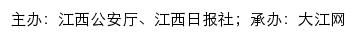 主办：江西公安厅、江西日报社；承办：大江网